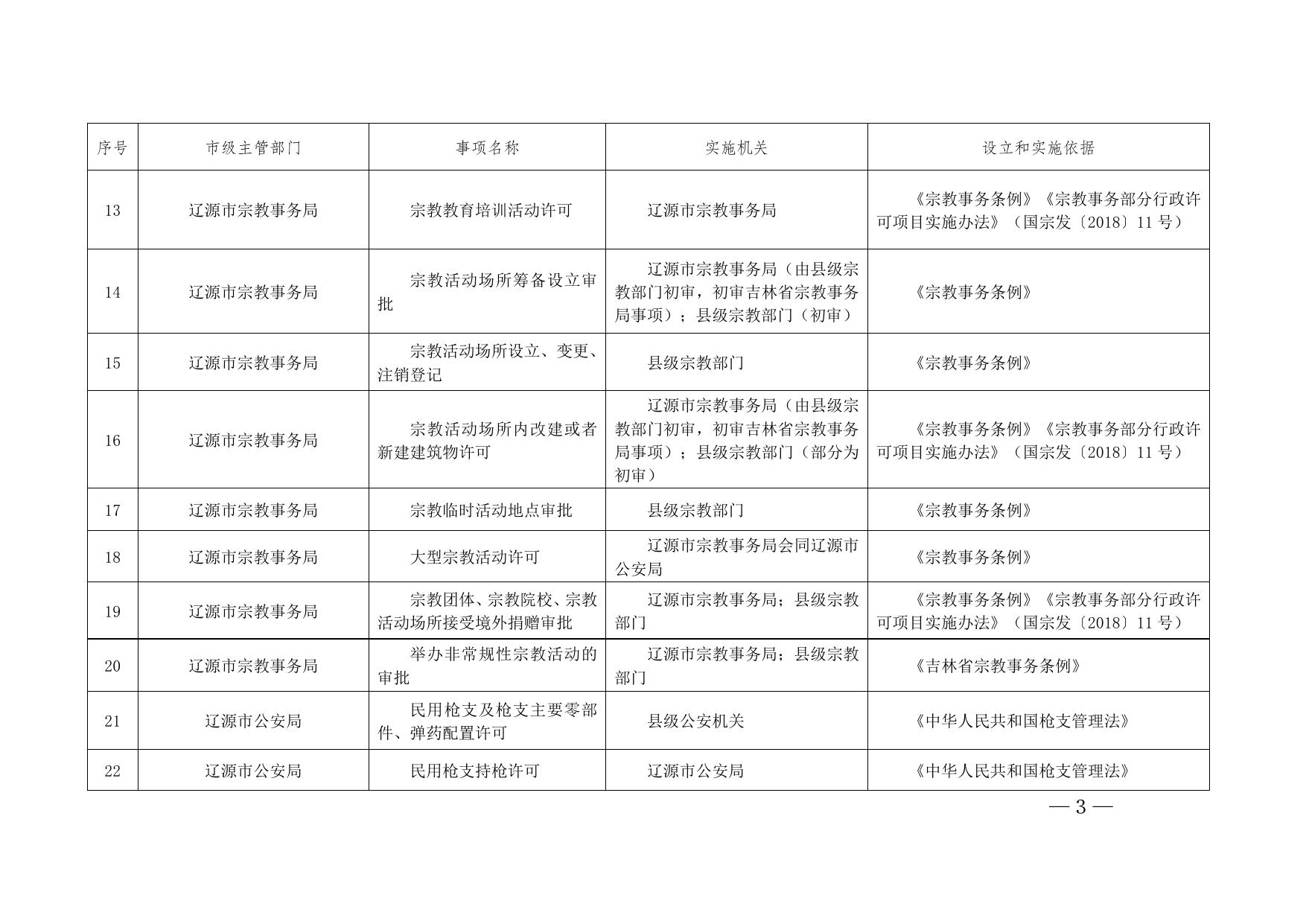 | 序号 | 市级主管部门 | 事项名称 | 实施机关 | 设立和实施依据 |
|---|---|---|---|---|
| 13 | 辽源市宗教事务局 | 宗教教育培训活动许可 | 辽源市宗教事务局 | 《宗教事务条例》《宗教事务部分行政许可项目实施办法》（国宗发〔2018〕11号） |
| 14 | 辽源市宗教事务局 | 宗教活动场所筹备设立审批 | 辽源市宗教事务局（由县级宗教部门初审，初审吉林省宗教事务局事项）；县级宗教部门（初审） | 《宗教事务条例》 |
| 15 | 辽源市宗教事务局 | 宗教活动场所设立、变更、注销登记 | 县级宗教部门 | 《宗教事务条例》 |
| 16 | 辽源市宗教事务局 | 宗教活动场所内改建或者新建建筑物许可 | 辽源市宗教事务局（由县级宗教部门初审，初审吉林省宗教事务局事项）；县级宗教部门（部分为初审） | 《宗教事务条例》《宗教事务部分行政许可项目实施办法》（国宗发〔2018〕11号） |
| 17 | 辽源市宗教事务局 | 宗教临时活动地点审批 | 县级宗教部门 | 《宗教事务条例》 |
| 18 | 辽源市宗教事务局 | 大型宗教活动许可 | 辽源市宗教事务局会同辽源市公安局 | 《宗教事务条例》 |
| 19 | 辽源市宗教事务局 | 宗教团体、宗教院校、宗教活动场所接受境外捐赠审批 | 辽源市宗教事务局；县级宗教部门 | 《宗教事务条例》《宗教事务部分行政许可项目实施办法》（国宗发〔2018〕11号） |
| 20 | 辽源市宗教事务局 | 举办非常规性宗教活动的审批 | 辽源市宗教事务局；县级宗教部门 | 《吉林省宗教事务条例》 |
| 21 | 辽源市公安局 | 民用枪支及枪支主要零部件、弹药配置许可 | 县级公安机关 | 《中华人民共和国枪支管理法》 |
| 22 | 辽源市公安局 | 民用枪支持枪许可 | 辽源市公安局 | 《中华人民共和国枪支管理法》 |

— 3 —